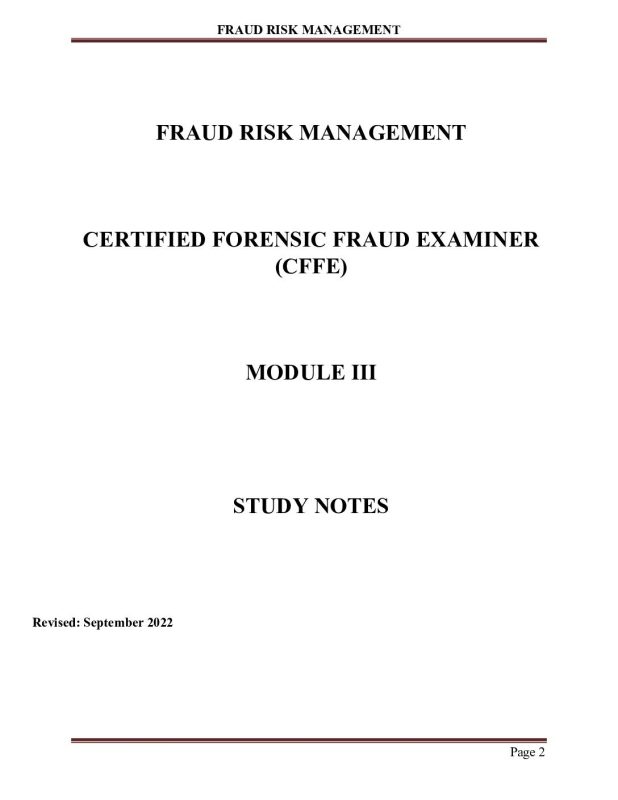 FRAUD RISK MANAGEMENT

FRAUD RISK MANAGEMENT

CERTIFIED FORENSIC FRAUD EXAMINER
(CFFE)

MODULE III

STUDY NOTES

Revised: September 2022

Page 2